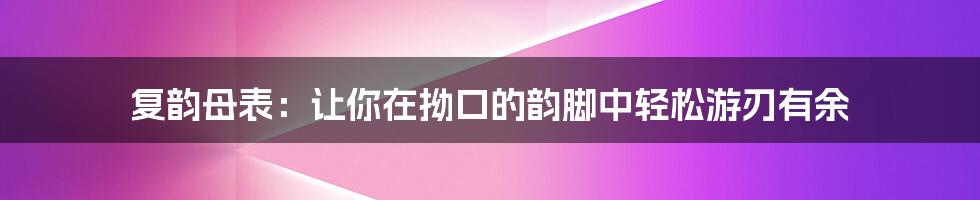 复韵母表：让你在拗口的韵脚中轻松游刃有余